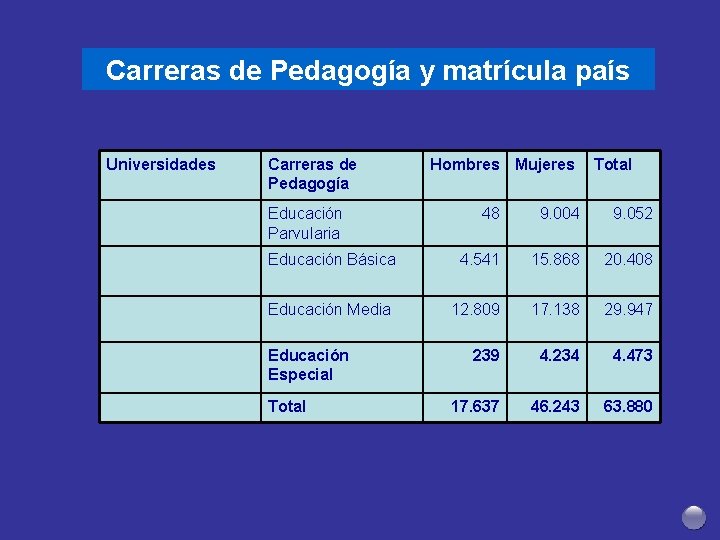 Carreras de Pedagogía y matrícula país

| Universidades | Carreras de Pedagogía | Hombres | Mujeres | Total |
|---|---|---|---|---|
| | Educación Parvularia | 48 | 9.004 | 9.052 |
| | Educación Básica | 4.541 | 15.868 | 20.408 |
| | Educación Media | 12.809 | 17.138 | 29.947 |
| | Educación Especial | 239 | 4.234 | 4.473 |
| | Total | 17.637 | 46.243 | 63.880 |